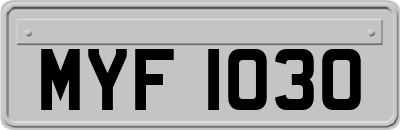 MYF 1030